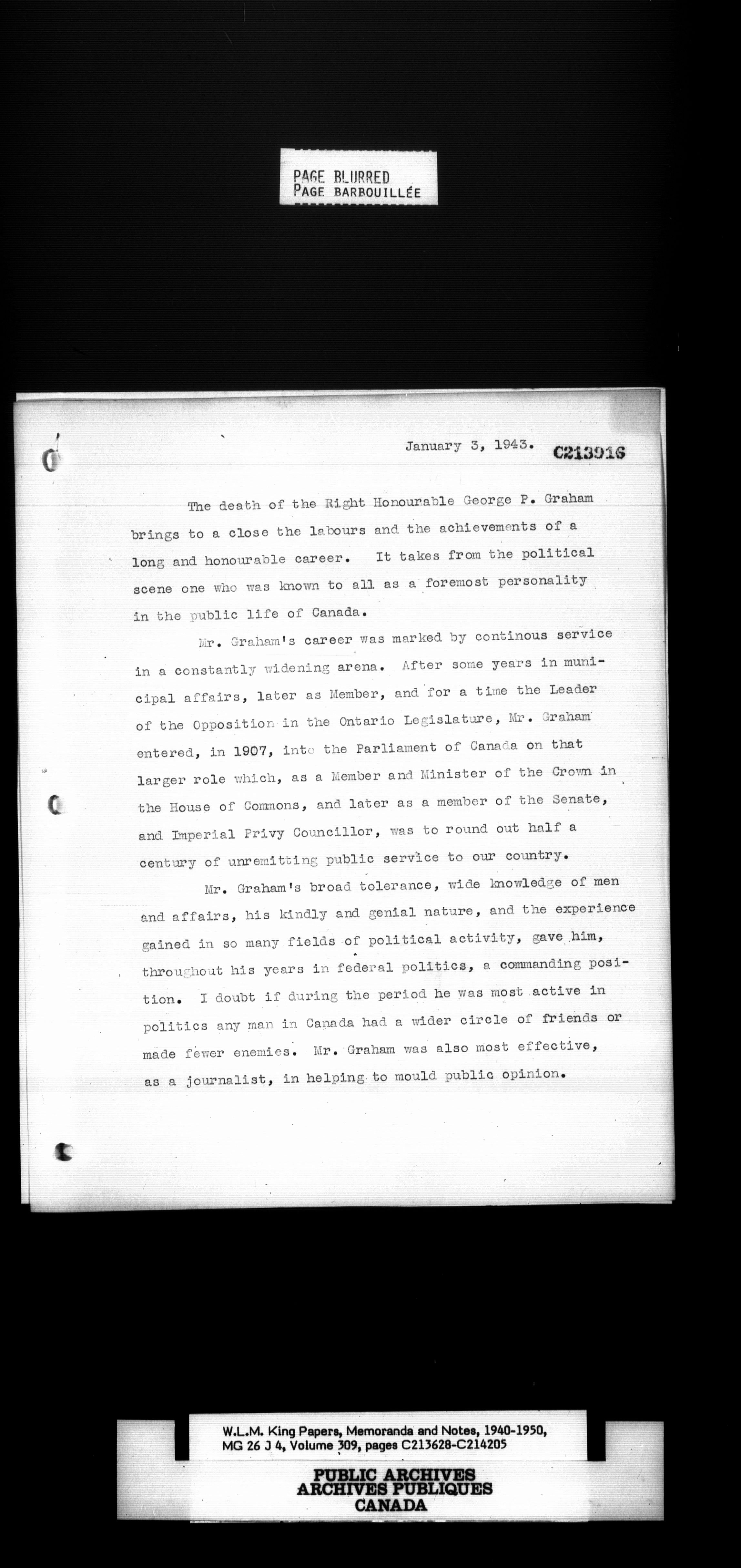 PAGE BLURRED
PAGE BARBOUILLÉE

January 3, 1943. C213916

The death of the Right Honourable George P. Graham brings to a close the labours and the achievements of a long and honourable career. It takes from the political scene one who was known to all as a foremost personality in the public life of Canada.

Mr. Graham's career was marked by continous service in a constantly widening arena. After some years in municipal affairs, later as Member, and for a time the Leader of the Opposition in the Ontario Legislature, Mr. Graham entered, in 1907, into the Parliament of Canada on that larger role which, as a Member and Minister of the Crown in the House of Commons, and later as a member of the Senate, and Imperial Privy Councillor, was to round out half a century of unremitting public service to our country.

Mr. Graham's broad tolerance, wide knowledge of men and affairs, his kindly and genial nature, and the experience gained in so many fields of political activity, gave him, throughout his years in federal politics, a commanding position. I doubt if during the period he was most active in politics any man in Canada had a wider circle of friends or made fewer enemies. Mr. Graham was also most effective, as a journalist, in helping to mould public opinion.

W.L.M. King Papers, Memoranda and Notes, 1940-1950, MG 26 J 4, Volume 309, pages C213628-C214205

PUBLIC ARCHIVES
ARCHIVES PUBLIQUES
CANADA